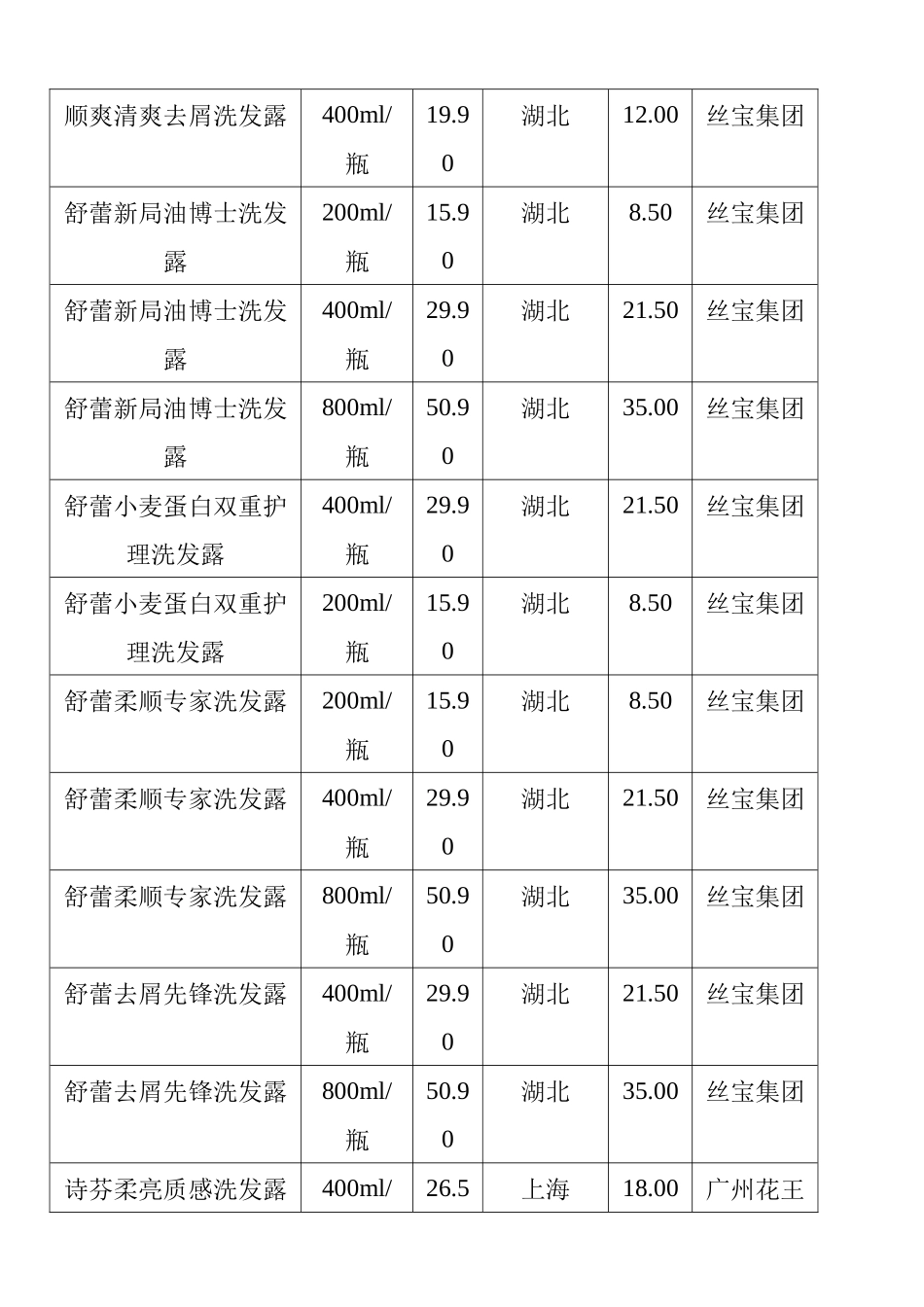 | 顺爽清爽去屑洗发露 | 400ml/瓶 | 19.90 | 湖北 | 12.00 | 丝宝集团 |
|---|---|---|---|---|---|
| 舒蕾新局油博士洗发露 | 200ml/瓶 | 15.90 | 湖北 | 8.50 | 丝宝集团 |
| 舒蕾新局油博士洗发露 | 400ml/瓶 | 29.90 | 湖北 | 21.50 | 丝宝集团 |
| 舒蕾新局油博士洗发露 | 800ml/瓶 | 50.90 | 湖北 | 35.00 | 丝宝集团 |
| 舒蕾小麦蛋白双重护理洗发露 | 400ml/瓶 | 29.90 | 湖北 | 21.50 | 丝宝集团 |
| 舒蕾小麦蛋白双重护理洗发露 | 200ml/瓶 | 15.90 | 湖北 | 8.50 | 丝宝集团 |
| 舒蕾柔顺专家洗发露 | 200ml/瓶 | 15.90 | 湖北 | 8.50 | 丝宝集团 |
| 舒蕾柔顺专家洗发露 | 400ml/瓶 | 29.90 | 湖北 | 21.50 | 丝宝集团 |
| 舒蕾柔顺专家洗发露 | 800ml/瓶 | 50.90 | 湖北 | 35.00 | 丝宝集团 |
| 舒蕾去屑先锋洗发露 | 400ml/瓶 | 29.90 | 湖北 | 21.50 | 丝宝集团 |
| 舒蕾去屑先锋洗发露 | 800ml/瓶 | 50.90 | 湖北 | 35.00 | 丝宝集团 |
| 诗芬柔亮质感洗发露 | 400ml/ | 26.5 | 上海 | 18.00 | 广州花王 |